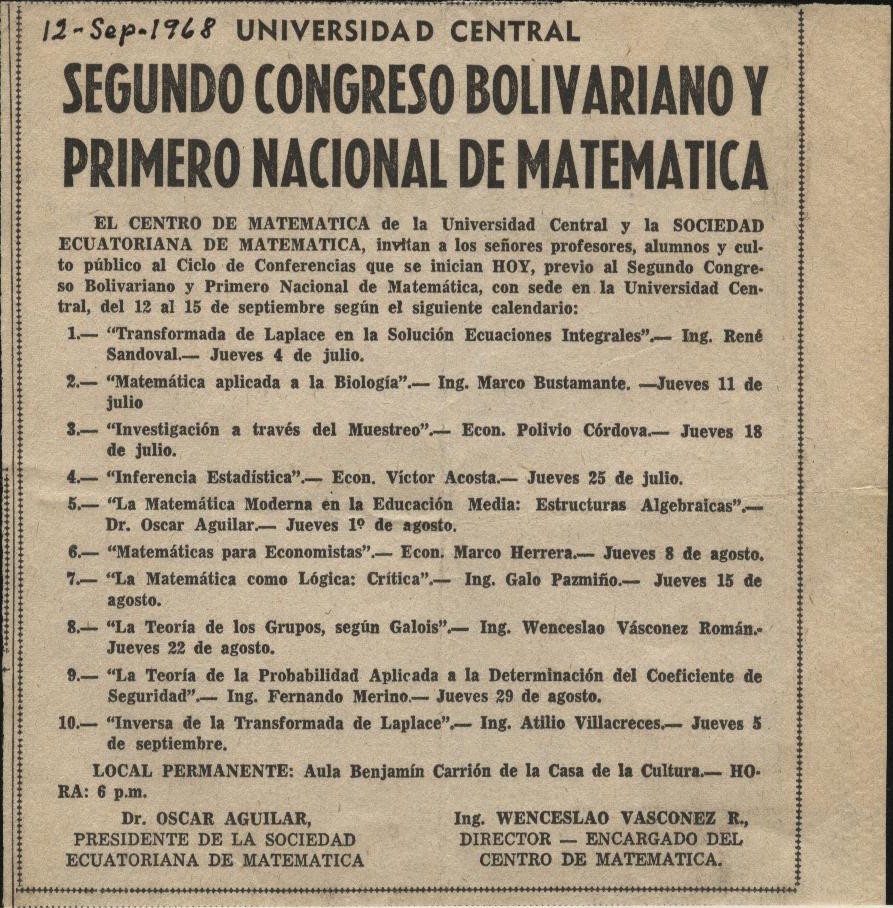 12-Sep-1968 UNIVERSIDAD CENTRAL

SEGUNDO CONGRESO BOLIVARIANO Y PRIMERO NACIONAL DE MATEMATICA

EL CENTRO DE MATEMATICA de la Universidad Central y la SOCIEDAD ECUATORIANA DE MATEMATICA, invitan a los señores profesores, alumnos y culto público al Ciclo de Conferencias que se inician HOY, previo al Segundo Congreso Bolivariano y Primero Nacional de Matemática, con sede en la Universidad Central, del 12 al 15 de septiembre según el siguiente calendario:

1.— "Transformada de Laplace en la Solución Ecuaciones Integrales".— Ing. René Sandoval.— Jueves 4 de julio.

2.— "Matemática aplicada a la Biología".— Ing. Marco Bustamante. —Jueves 11 de julio

3.— "Investigación a través del Muestreo".— Econ. Polivio Córdova.— Jueves 18 de julio.

4.— "Inferencia Estadística".— Econ. Víctor Acosta.— Jueves 25 de julio.

5.— "La Matemática Moderna en la Educación Media: Estructuras Algebraicas".— Dr. Oscar Aguilar.— Jueves 1º de agosto.

6.— "Matemáticas para Economistas".— Econ. Marco Herrera.— Jueves 8 de agosto.

7.— "La Matemática como Lógica: Crítica".— Ing. Galo Pazmiño.— Jueves 15 de agosto.

8.— "La Teoría de los Grupos, según Galois".— Ing. Wenceslao Vásconez Román.- Jueves 22 de agosto.

9.— "La Teoría de la Probabilidad Aplicada a la Determinación del Coeficiente de Seguridad".— Ing. Fernando Merino.— Jueves 29 de agosto.

10.— "Inversa de la Transformada de Laplace".— Ing. Atilio Villacreces.— Jueves 5 de septiembre.

LOCAL PERMANENTE: Aula Benjamín Carrión de la Casa de la Cultura.— HORA: 6 p.m.

Dr. OSCAR AGUILAR,
PRESIDENTE DE LA SOCIEDAD
ECUATORIANA DE MATEMATICA

Ing. WENCESLAO VASCONEZ R.,
DIRECTOR — ENCARGADO DEL
CENTRO DE MATEMATICA.